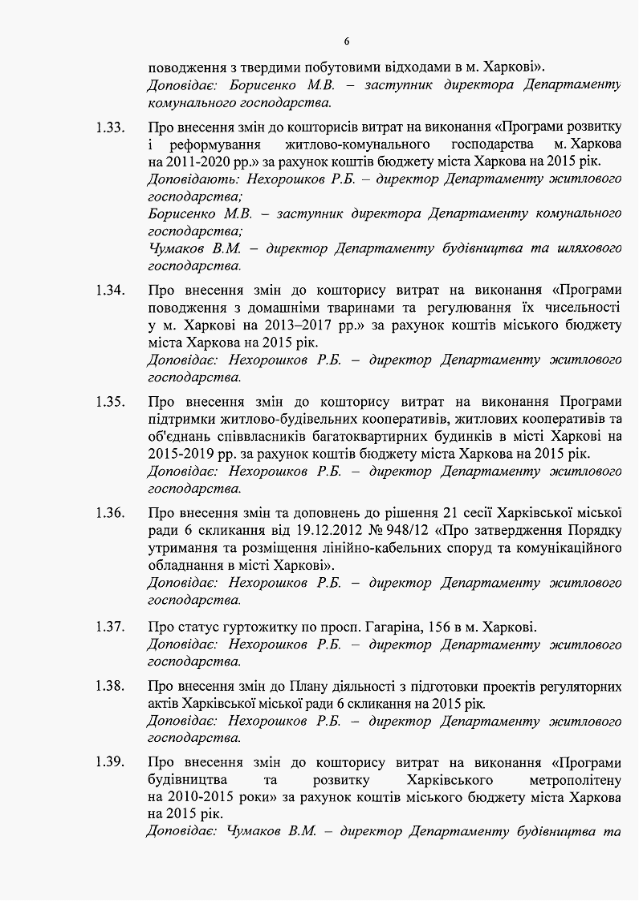 6

поводження з твердими побутовими відходами в м. Харкові».
Доповідає: Борисенко М.В. – заступник директора Департаменту комунального господарства.

1.33. Про внесення змін до кошторисів витрат на виконання «Програми розвитку і реформування житлово-комунального господарства м. Харкова на 2011-2020 рр.» за рахунок коштів бюджету міста Харкова на 2015 рік.
Доповідають: Нехорошков Р.Б. – директор Департаменту житлового господарства;
Борисенко М.В. – заступник директора Департаменту комунального господарства;
Чумаков В.М. – директор Департаменту будівництва та шляхового господарства.

1.34. Про внесення змін до кошторису витрат на виконання «Програми поводження з домашніми тваринами та регулювання їх чисельності у м. Харкові на 2013–2017 рр.» за рахунок коштів міського бюджету міста Харкова на 2015 рік.
Доповідає: Нехорошков Р.Б. – директор Департаменту житлового господарства.

1.35. Про внесення змін до кошторису витрат на виконання Програми підтримки житлово-будівельних кооперативів, житлових кооперативів та об'єднань співвласників багатоквартирних будинків в місті Харкові на 2015-2019 рр. за рахунок коштів бюджету міста Харкова на 2015 рік.
Доповідає: Нехорошков Р.Б. – директор Департаменту житлового господарства.

1.36. Про внесення змін та доповнень до рішення 21 сесії Харківської міської ради 6 скликання від 19.12.2012 № 948/12 «Про затвердження Порядку утримання та розміщення лінійно-кабельних споруд та комунікаційного обладнання в місті Харкові».
Доповідає: Нехорошков Р.Б. – директор Департаменту житлового господарства.

1.37. Про статус гуртожитку по просп. Гагаріна, 156 в м. Харкові.
Доповідає: Нехорошков Р.Б. – директор Департаменту житлового господарства.

1.38. Про внесення змін до Плану діяльності з підготовки проектів регуляторних актів Харківської міської ради 6 скликання на 2015 рік.
Доповідає: Нехорошков Р.Б. – директор Департаменту житлового господарства.

1.39. Про внесення змін до кошторису витрат на виконання «Програми будівництва та розвитку Харківського метрополітену на 2010-2015 роки» за рахунок коштів міського бюджету міста Харкова на 2015 рік.
Доповідає: Чумаков В.М. – директор Департаменту будівництва та